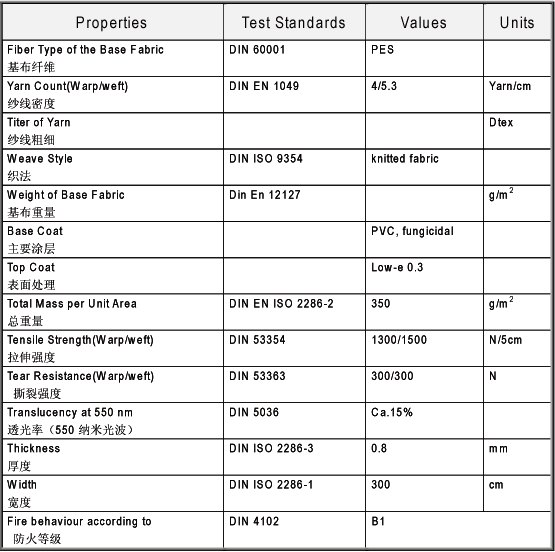 | Properties | Test Standards | Values | Units |
|---|---|---|---|
| Fiber Type of the Base Fabric 基布纤维 | DIN 60001 | PES | |
| Yarn Count(Warp/weft) 纱线密度 | DIN EN 1049 | 4/5.3 | Yarn/cm |
| Titer of Yarn 纱线粗细 | | | Dtex |
| Weave Style 织法 | DIN ISO 9354 | knitted fabric | |
| Weight of Base Fabric 基布重量 | Din En 12127 | | $g/m^2$ |
| Base Coat 主要涂层 | | PVC, fungicidal | |
| Top Coat 表面处理 | | Low-e 0.3 | |
| Total Mass per Unit Area 总重量 | DIN EN ISO 2286-2 | 350 | $g/m^2$ |
| Tensile Strength(Warp/weft) 拉伸强度 | DIN 53354 | 1300/1500 | N/5cm |
| Tear Resistance(Warp/weft) 撕裂强度 | DIN 53363 | 300/300 | N |
| Translucency at 550 nm 透光率（550 纳米光波） | DIN 5036 | Ca.15% | |
| Thickness 厚度 | DIN ISO 2286-3 | 0.8 | mm |
| Width 宽度 | DIN ISO 2286-1 | 300 | cm |
| Fire behaviour according to 防火等级 | DIN 4102 | B1 | |